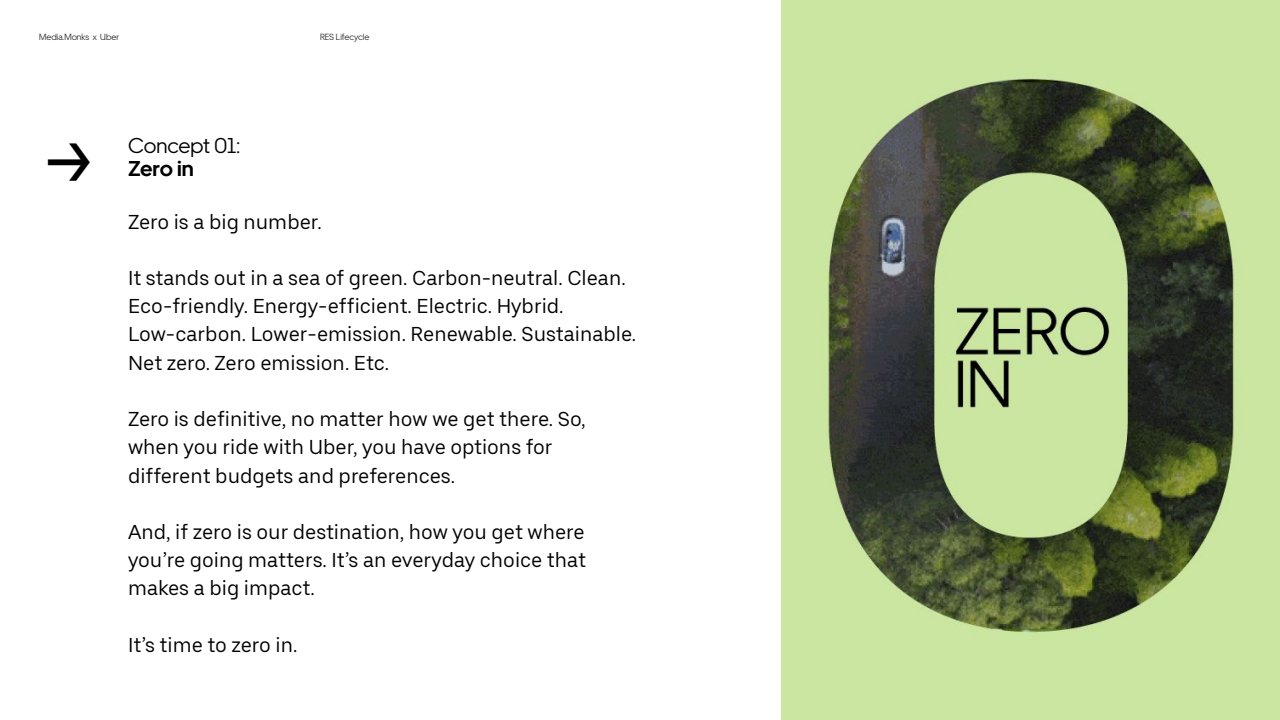 Media.Monks x Uber

RES Lifecycle

→

Concept 01:
Zero in

Zero is a big number.

It stands out in a sea of green. Carbon-neutral. Clean. Eco-friendly. Energy-efficient. Electric. Hybrid. Low-carbon. Lower-emission. Renewable. Sustainable. Net zero. Zero emission. Etc.

Zero is definitive, no matter how we get there. So, when you ride with Uber, you have options for different budgets and preferences.

And, if zero is our destination, how you get where you're going matters. It's an everyday choice that makes a big impact.

It's time to zero in.

ZERO
IN